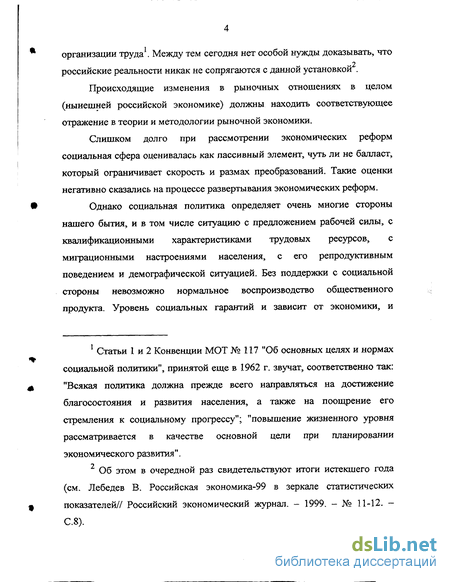 4

организации труда$^1$. Между тем сегодня нет особой нужды доказывать, что российские реальности никак не сопрягаются с данной установкой$^2$.

Происходящие изменения в рыночных отношениях в целом (нынешней российской экономике) должны находить соответствующее отражение в теории и методологии рыночной экономики.

Слишком долго при рассмотрении экономических реформ социальная сфера оценивалась как пассивный элемент, чуть ли не балласт, который ограничивает скорость и размах преобразований. Такие оценки негативно сказались на процессе развертывания экономических реформ.

Однако социальная политика определяет очень многие стороны нашего бытия, и в том числе ситуацию с предложением рабочей силы, с квалификационными характеристиками трудовых ресурсов, с миграционными настроениями населения, с его репродуктивным поведением и демографической ситуацией. Без поддержки с социальной стороны невозможно нормальное воспроизводство общественного продукта. Уровень социальных гарантий и зависит от экономики, и

$^1$ Статьи 1 и 2 Конвенции МОТ № 117 "Об основных целях и нормах социальной политики", принятой еще в 1962 г. звучат, соответственно так: "Всякая политика должна прежде всего направляться на достижение благосостояния и развития населения, а также на поощрение его стремления к социальному прогрессу"; "повышение жизненного уровня рассматривается в качестве основной цели при планировании экономического развития".

$^2$ Об этом в очередной раз свидетельствуют итоги истекшего года (см. Лебедев В. Российская экономика-99 в зеркале статистических показателей// Российский экономический журнал. – 1999. – № 11-12. – С.8).

dsLib.net
библиотека диссертаций